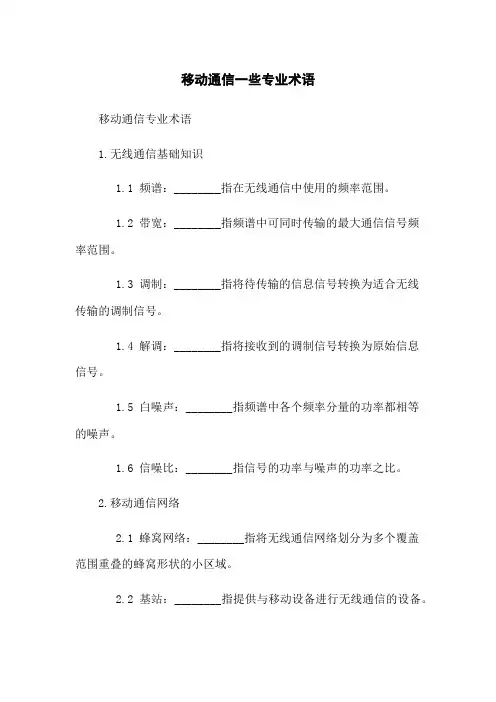 移动通信一些专业术语

移动通信专业术语

1.无线通信基础知识

1.1 频谱：________指在无线通信中使用的频率范围。

1.2 带宽：________指频谱中可同时传输的最大通信信号频率范围。

1.3 调制：________指将待传输的信息信号转换为适合无线传输的调制信号。

1.4 解调：________指将接收到的调制信号转换为原始信息信号。

1.5 白噪声：________指频谱中各个频率分量的功率都相等的噪声。

1.6 信噪比：________指信号的功率与噪声的功率之比。

2.移动通信网络

2.1 蜂窝网络：________指将无线通信网络划分为多个覆盖范围重叠的蜂窝形状的小区域。

2.2 基站：________指提供与移动设备进行无线通信的设备。